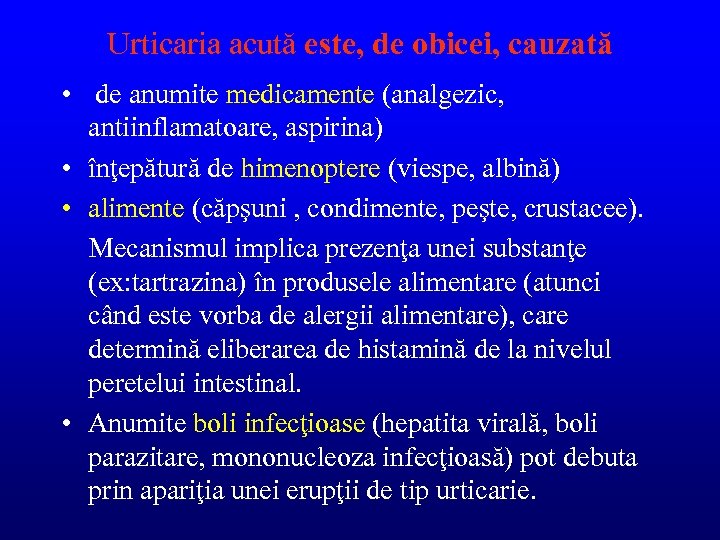 Urticaria acută este, de obicei, cauzată

• de anumite medicamente (analgezic, antiinflamatoare, aspirina)
• înţepătură de himenoptere (viespe, albină)
• alimente (căpşuni , condimente, peşte, crustacee).

Mecanismul implica prezenţa unei substanţe (ex:tartrazina) în produsele alimentare (atunci când este vorba de alergii alimentare), care determină eliberarea de histamină de la nivelul peretelui intestinal.

• Anumite boli infecţioase (hepatita virală, boli parazitare, mononucleoza infecţioasă) pot debuta prin apariţia unei erupţii de tip urticarie.